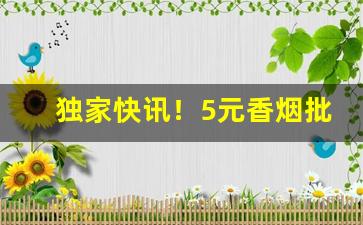 独家快讯！5元香烟批